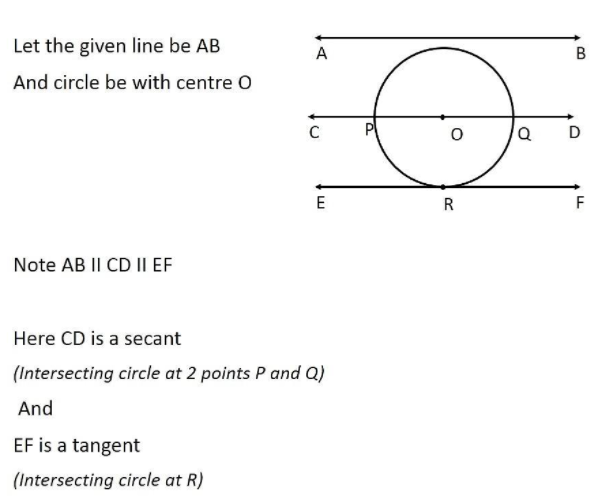 Let the given line be AB

And circle be with centre O

A B C P O Q D E R F

Note AB II CD II EF

Here CD is a secant

(Intersecting circle at 2 points P and Q)

And

EF is a tangent

(Intersecting circle at R)